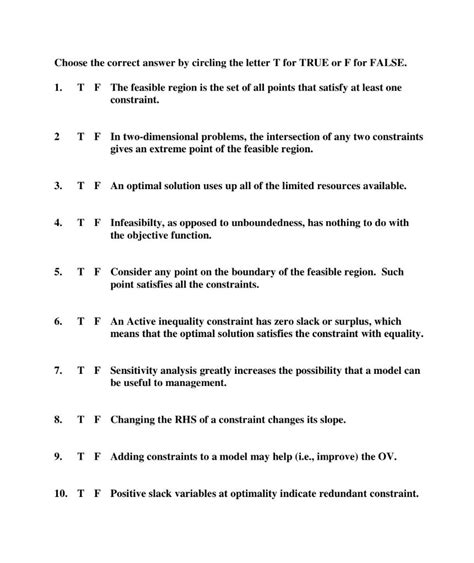 Choose the correct answer by circling the letter T for TRUE or F for FALSE.

1. T F The feasible region is the set of all points that satisfy at least one constraint.

2 T F In two-dimensional problems, the intersection of any two constraints gives an extreme point of the feasible region.

3. T F An optimal solution uses up all of the limited resources available.

4. T F Infeasibilty, as opposed to unboundedness, has nothing to do with the objective function.

5. T F Consider any point on the boundary of the feasible region. Such point satisfies all the constraints.

6. T F An Active inequality constraint has zero slack or surplus, which means that the optimal solution satisfies the constraint with equality.

7. T F Sensitivity analysis greatly increases the possibility that a model can be useful to management.

8. T F Changing the RHS of a constraint changes its slope.

9. T F Adding constraints to a model may help (i.e., improve) the OV.

10. T F Positive slack variables at optimality indicate redundant constraint.